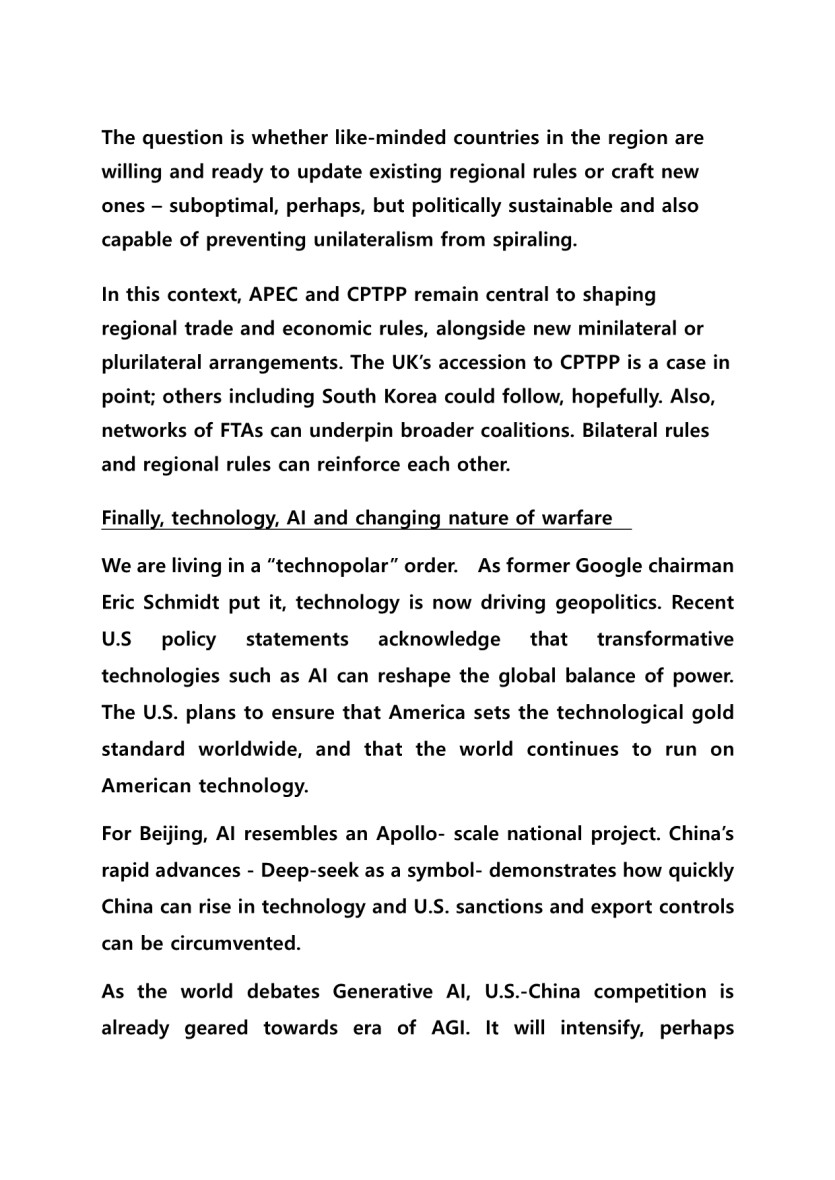 The question is whether like-minded countries in the region are willing and ready to update existing regional rules or craft new ones – suboptimal, perhaps, but politically sustainable and also capable of preventing unilateralism from spiraling.

In this context, APEC and CPTPP remain central to shaping regional trade and economic rules, alongside new minilateral or plurilateral arrangements. The UK's accession to CPTPP is a case in point; others including South Korea could follow, hopefully. Also, networks of FTAs can underpin broader coalitions. Bilateral rules and regional rules can reinforce each other.

Finally, technology, AI and changing nature of warfare

We are living in a "technopolar" order. As former Google chairman Eric Schmidt put it, technology is now driving geopolitics. Recent U.S policy statements acknowledge that transformative technologies such as AI can reshape the global balance of power. The U.S. plans to ensure that America sets the technological gold standard worldwide, and that the world continues to run on American technology.

For Beijing, AI resembles an Apollo- scale national project. China's rapid advances - Deep-seek as a symbol- demonstrates how quickly China can rise in technology and U.S. sanctions and export controls can be circumvented.

As the world debates Generative AI, U.S.-China competition is already geared towards era of AGI. It will intensify, perhaps